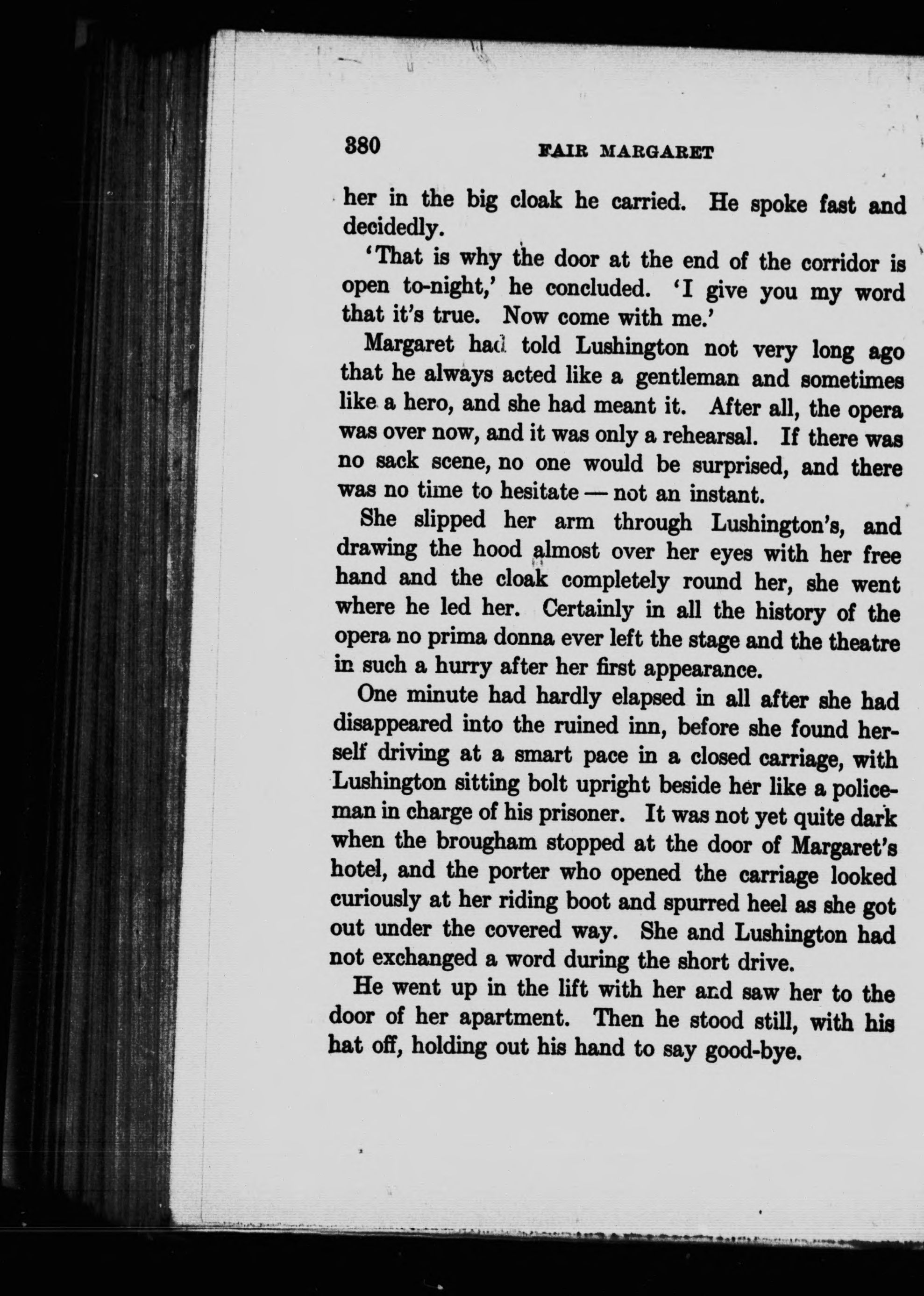 380 FAIR MARGARET

her in the big cloak he carried. He spoke fast and decidedly.

'That is why the door at the end of the corridor is open to-night,' he concluded. 'I give you my word that it's true. Now come with me.'

Margaret had told Lushington not very long ago that he always acted like a gentleman and sometimes like a hero, and she had meant it. After all, the opera was over now, and it was only a rehearsal. If there was no sack scene, no one would be surprised, and there was no time to hesitate — not an instant.

She slipped her arm through Lushington's, and drawing the hood almost over her eyes with her free hand and the cloak completely round her, she went where he led her. Certainly in all the history of the opera no prima donna ever left the stage and the theatre in such a hurry after her first appearance.

One minute had hardly elapsed in all after she had disappeared into the ruined inn, before she found herself driving at a smart pace in a closed carriage, with Lushington sitting bolt upright beside her like a policeman in charge of his prisoner. It was not yet quite dark when the brougham stopped at the door of Margaret's hotel, and the porter who opened the carriage looked curiously at her riding boot and spurred heel as she got out under the covered way. She and Lushington had not exchanged a word during the short drive.

He went up in the lift with her and saw her to the door of her apartment. Then he stood still, with his hat off, holding out his hand to say good-bye.